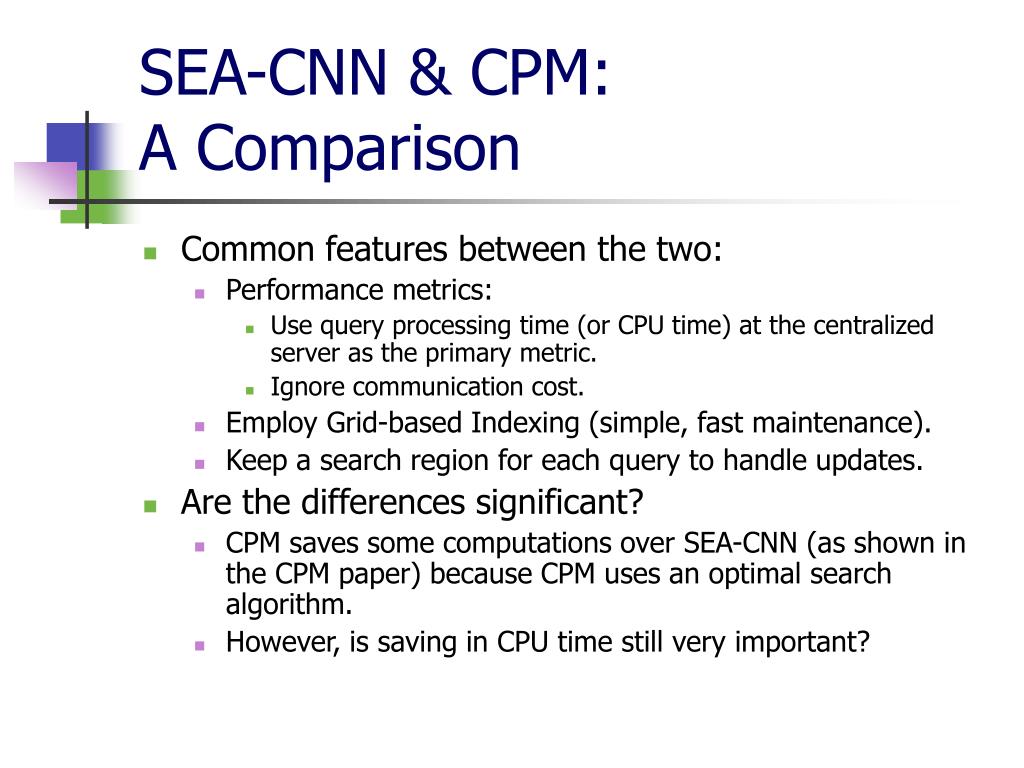 SEA-CNN & CPM:
A Comparison

Common features between the two:
Performance metrics:
Use query processing time (or CPU time) at the centralized server as the primary metric.
Ignore communication cost.
Employ Grid-based Indexing (simple, fast maintenance).
Keep a search region for each query to handle updates.
Are the differences significant?
CPM saves some computations over SEA-CNN (as shown in the CPM paper) because CPM uses an optimal search algorithm.
However, is saving in CPU time still very important?